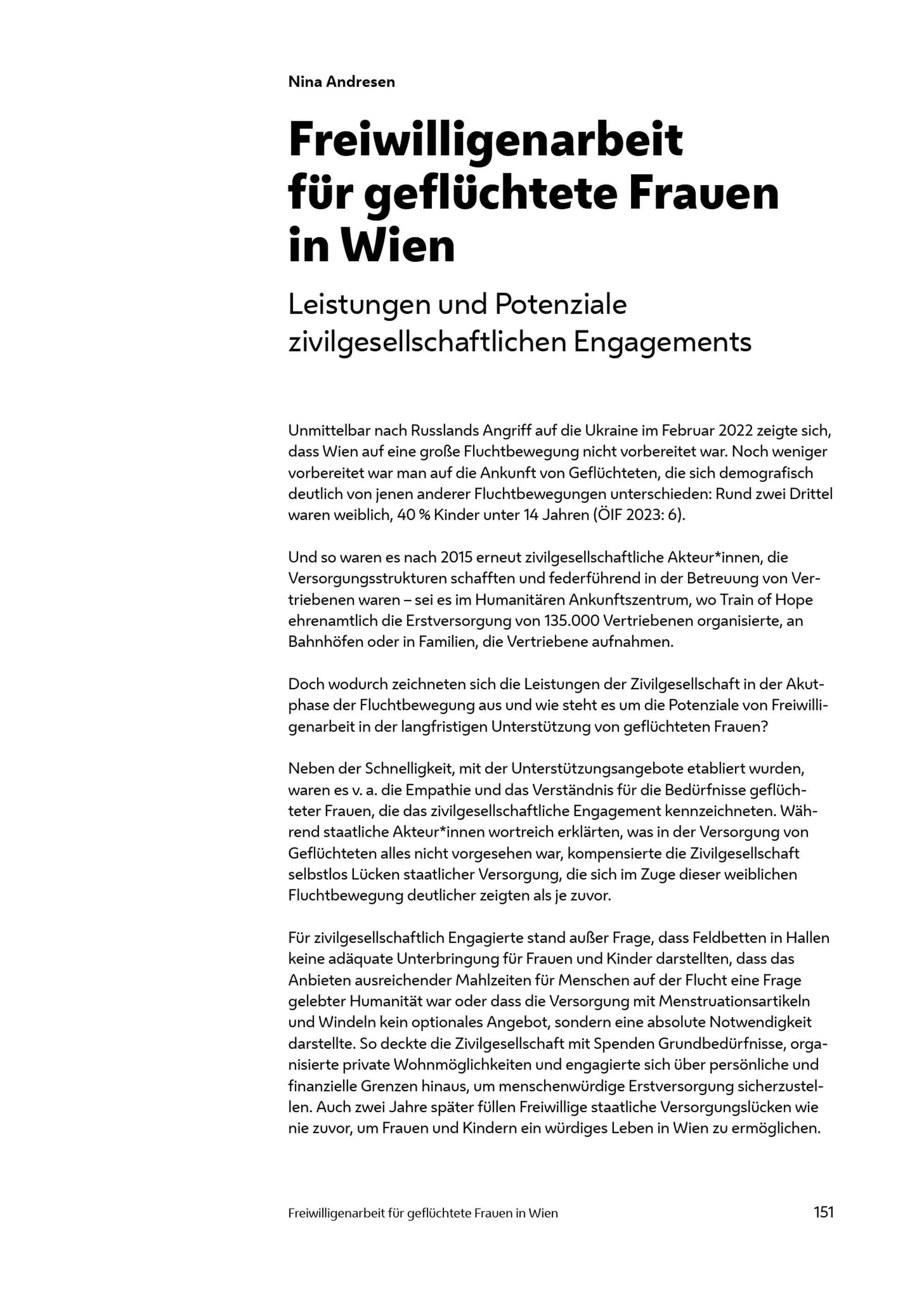 Nina Andresen

Freiwilligenarbeit für geflüchtete Frauen in Wien

Leistungen und Potenziale zivilgesellschaftlichen Engagements

Unmittelbar nach Russlands Angriff auf die Ukraine im Februar 2022 zeigte sich, dass Wien auf eine große Fluchtbewegung nicht vorbereitet war. Noch weniger vorbereitet war man auf die Ankunft von Geflüchteten, die sich demografisch deutlich von jenen anderer Fluchtbewegungen unterschieden: Rund zwei Drittel waren weiblich, 40 % Kinder unter 14 Jahren (ÖIF 2023: 6).

Und so waren es nach 2015 erneut zivilgesellschaftliche Akteur*innen, die Versorgungsstrukturen schafften und federführend in der Betreuung von Vertriebenen waren – sei es im Humanitären Ankunftszentrum, wo Train of Hope ehrenamtlich die Erstversorgung von 135.000 Vertriebenen organisierte, an Bahnhöfen oder in Familien, die Vertriebene aufnahmen.

Doch wodurch zeichneten sich die Leistungen der Zivilgesellschaft in der Akutphase der Fluchtbewegung aus und wie steht es um die Potenziale von Freiwilligenarbeit in der langfristigen Unterstützung von geflüchteten Frauen?

Neben der Schnelligkeit, mit der Unterstützungsangebote etabliert wurden, waren es v. a. die Empathie und das Verständnis für die Bedürfnisse geflüchteter Frauen, die das zivilgesellschaftliche Engagement kennzeichneten. Während staatliche Akteur*innen wortreich erklärten, was in der Versorgung von Geflüchteten alles nicht vorgesehen war, kompensierte die Zivilgesellschaft selbstlos Lücken staatlicher Versorgung, die sich im Zuge dieser weiblichen Fluchtbewegung deutlicher zeigten als je zuvor.

Für zivilgesellschaftlich Engagierte stand außer Frage, dass Feldbetten in Hallen keine adäquate Unterbringung für Frauen und Kinder darstellten, dass das Anbieten ausreichender Mahlzeiten für Menschen auf der Flucht eine Frage gelebter Humanität war oder dass die Versorgung mit Menstruationsartikeln und Windeln kein optionales Angebot, sondern eine absolute Notwendigkeit darstellte. So deckte die Zivilgesellschaft mit Spenden Grundbedürfnisse, organisierte private Wohnmöglichkeiten und engagierte sich über persönliche und finanzielle Grenzen hinaus, um menschenwürdige Erstversorgung sicherzustellen. Auch zwei Jahre später füllen Freiwillige staatliche Versorgungslücken wie nie zuvor, um Frauen und Kindern ein würdiges Leben in Wien zu ermöglichen.

Freiwilligenarbeit für geflüchtete Frauen in Wien 151